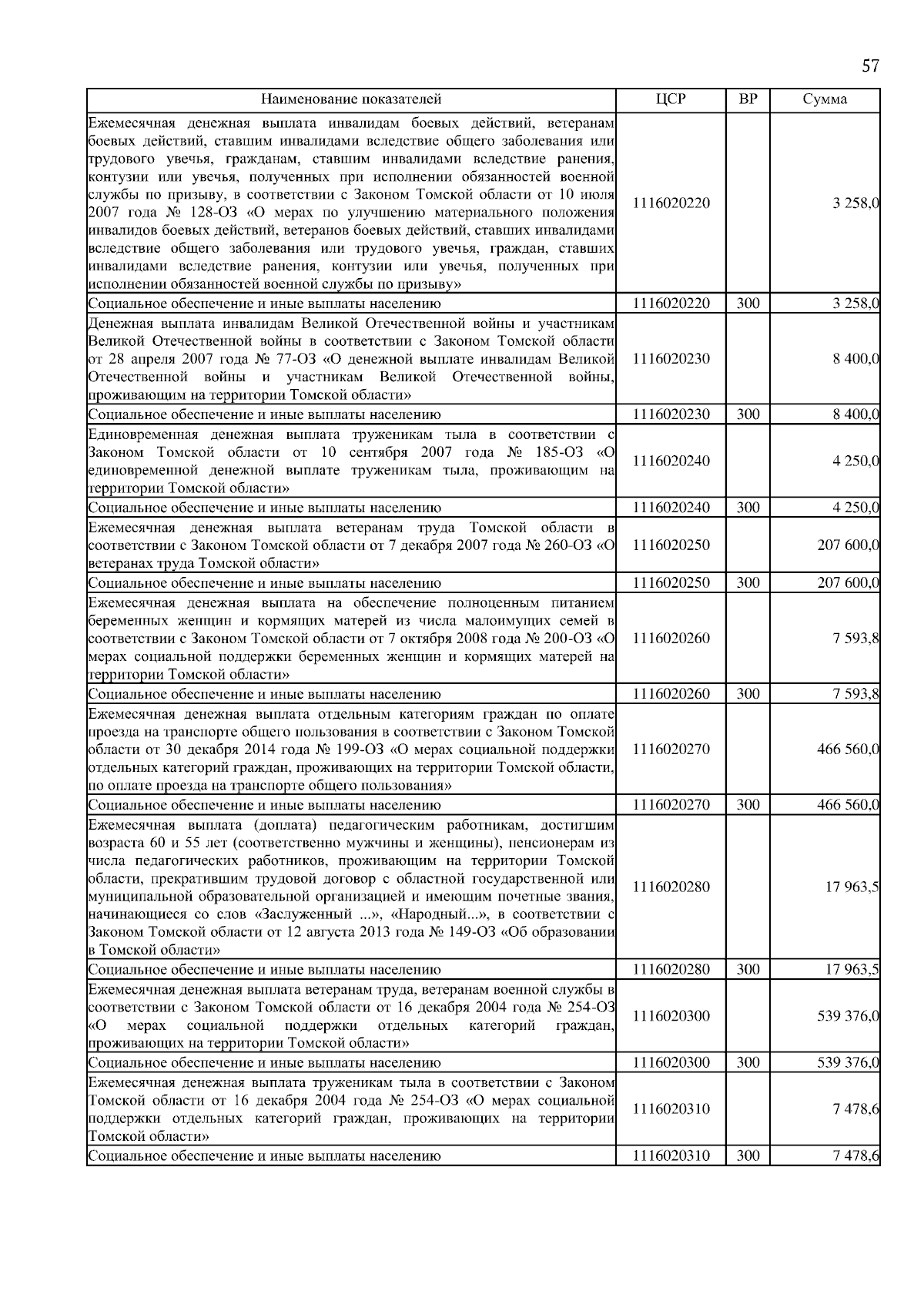 57

| Наименование показателей | ЦСР | ВР | Сумма |
|---|---|---|---|
| Ежемесячная денежная выплата инвалидам боевых действий, ветеранам боевых действий, ставшим инвалидами вследствие общего заболевания или трудового увечья, гражданам, ставшим инвалидами вследствие ранения, контузии или увечья, полученных при исполнении обязанностей военной службы по призыву, в соответствии с Законом Томской области от 10 июля 2007 года № 128-ОЗ «О мерах по улучшению материального положения инвалидов боевых действий, ветеранов боевых действий, ставших инвалидами вследствие общего заболевания или трудового увечья, граждан, ставших инвалидами вследствие ранения, контузии или увечья, полученных при исполнении обязанностей военной службы по призыву» | 1116020220 | | 3 258,0 |
| Социальное обеспечение и иные выплаты населению | 1116020220 | 300 | 3 258,0 |
| Денежная выплата инвалидам Великой Отечественной войны и участникам Великой Отечественной войны в соответствии с Законом Томской области от 28 апреля 2007 года № 77-ОЗ «О денежной выплате инвалидам Великой Отечественной войны и участникам Великой Отечественной войны, проживающим на территории Томской области» | 1116020230 | | 8 400,0 |
| Социальное обеспечение и иные выплаты населению | 1116020230 | 300 | 8 400,0 |
| Единовременная денежная выплата труженикам тыла в соответствии с Законом Томской области от 10 сентября 2007 года № 185-ОЗ «О единовременной денежной выплате труженикам тыла, проживающим на территории Томской области» | 1116020240 | | 4 250,0 |
| Социальное обеспечение и иные выплаты населению | 1116020240 | 300 | 4 250,0 |
| Ежемесячная денежная выплата ветеранам труда Томской области в соответствии с Законом Томской области от 7 декабря 2007 года № 260-ОЗ «О ветеранах труда Томской области» | 1116020250 | | 207 600,0 |
| Социальное обеспечение и иные выплаты населению | 1116020250 | 300 | 207 600,0 |
| Ежемесячная денежная выплата на обеспечение полноценным питанием беременных женщин и кормящих матерей из числа малоимущих семей в соответствии с Законом Томской области от 7 октября 2008 года № 200-ОЗ «О мерах социальной поддержки беременных женщин и кормящих матерей на территории Томской области» | 1116020260 | | 7 593,8 |
| Социальное обеспечение и иные выплаты населению | 1116020260 | 300 | 7 593,8 |
| Ежемесячная денежная выплата отдельным категориям граждан по оплате проезда на транспорте общего пользования в соответствии с Законом Томской области от 30 декабря 2014 года № 199-ОЗ «О мерах социальной поддержки отдельных категорий граждан, проживающих на территории Томской области, по оплате проезда на транспорте общего пользования» | 1116020270 | | 466 560,0 |
| Социальное обеспечение и иные выплаты населению | 1116020270 | 300 | 466 560,0 |
| Ежемесячная выплата (доплата) педагогическим работникам, достигшим возраста 60 и 55 лет (соответственно мужчины и женщины), пенсионерам из числа педагогических работников, проживающим на территории Томской области, прекратившим трудовой договор с областной государственной или муниципальной образовательной организацией и имеющим почетные звания, начинающиеся со слов «Заслуженный ...», «Народный...», в соответствии с Законом Томской области от 12 августа 2013 года № 149-ОЗ «Об образовании в Томской области» | 1116020280 | | 17 963,5 |
| Социальное обеспечение и иные выплаты населению | 1116020280 | 300 | 17 963,5 |
| Ежемесячная денежная выплата ветеранам труда, ветеранам военной службы в соответствии с Законом Томской области от 16 декабря 2004 года № 254-ОЗ «О мерах социальной поддержки отдельных категорий граждан, проживающих на территории Томской области» | 1116020300 | | 539 376,0 |
| Социальное обеспечение и иные выплаты населению | 1116020300 | 300 | 539 376,0 |
| Ежемесячная денежная выплата труженикам тыла в соответствии с Законом Томской области от 16 декабря 2004 года № 254-ОЗ «О мерах социальной поддержки отдельных категорий граждан, проживающих на территории Томской области» | 1116020310 | | 7 478,6 |
| Социальное обеспечение и иные выплаты населению | 1116020310 | 300 | 7 478,6 |